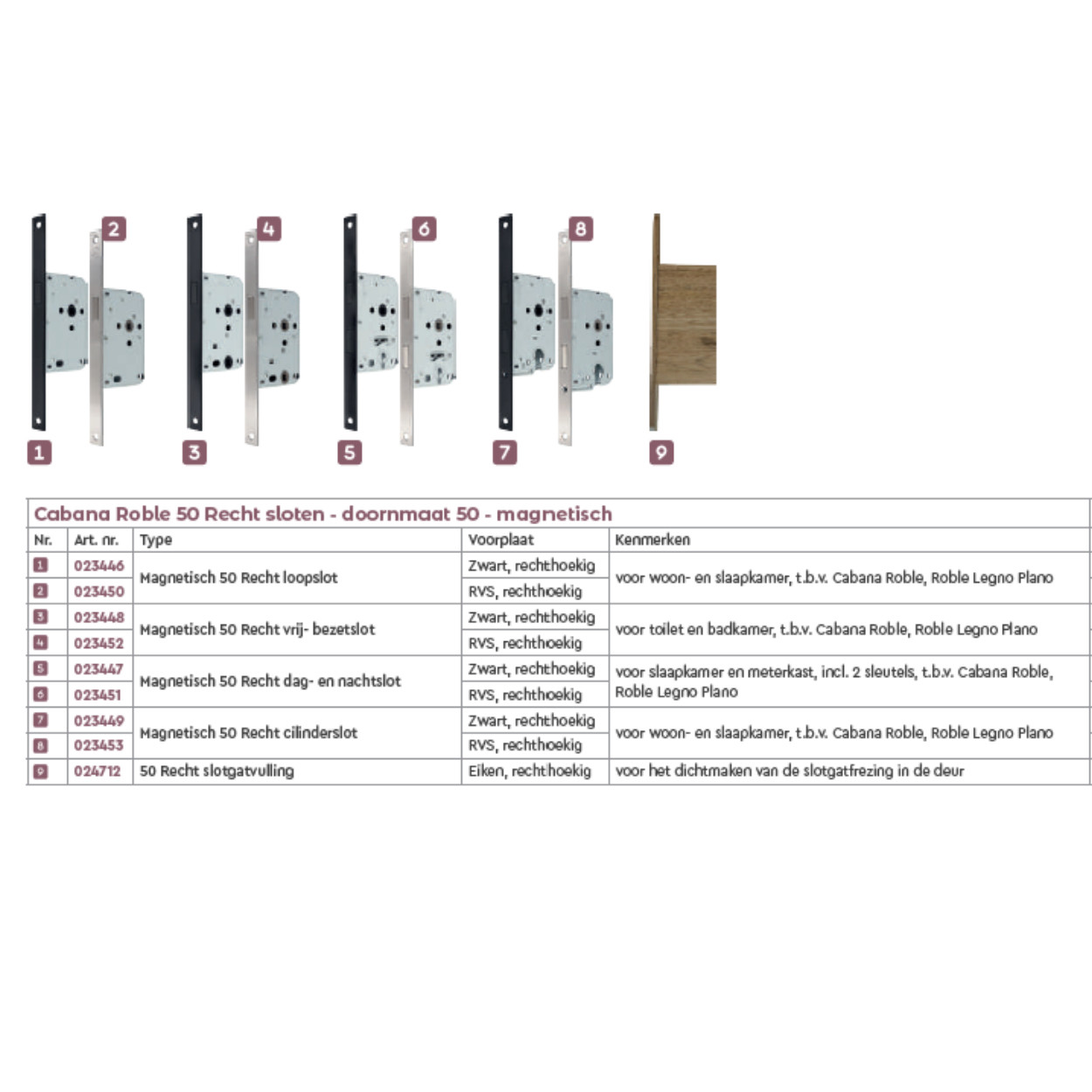 2 4 6 8

1 3 5 7 9

Cabana Roble 50 Recht sloten - doornmaat 50 - magnetisch

| Nr. | Art. nr. | Type | Voorplaat | Kenmerken |
|---|---|---|---|---|
| 1 | 023446 | Magnetisch 50 Recht loopslot | Zwart, rechthoekig | voor woon- en slaapkamer, t.b.v. Cabana Roble, Roble Legno Plano |
| 2 | 023450 | | RVS, rechthoekig | |
| 3 | 023448 | Magnetisch 50 Recht vrij- bezetslot | Zwart, rechthoekig | voor toilet en badkamer, t.b.v. Cabana Roble, Roble Legno Plano |
| 4 | 023452 | | RVS, rechthoekig | |
| 5 | 023447 | Magnetisch 50 Recht dag- en nachtslot | Zwart, rechthoekig | voor slaapkamer en meterkast, incl. 2 sleutels, t.b.v. Cabana Roble, Roble Legno Plano |
| 6 | 023451 | | RVS, rechthoekig | |
| 7 | 023449 | Magnetisch 50 Recht cilinderslot | Zwart, rechthoekig | voor woon- en slaapkamer, t.b.v. Cabana Roble, Roble Legno Plano |
| 8 | 023453 | | RVS, rechthoekig | |
| 9 | 024712 | 50 Recht slotgatvulling | Eiken, rechthoekig | voor het dichtmaken van de slotgatfrezing in de deur |